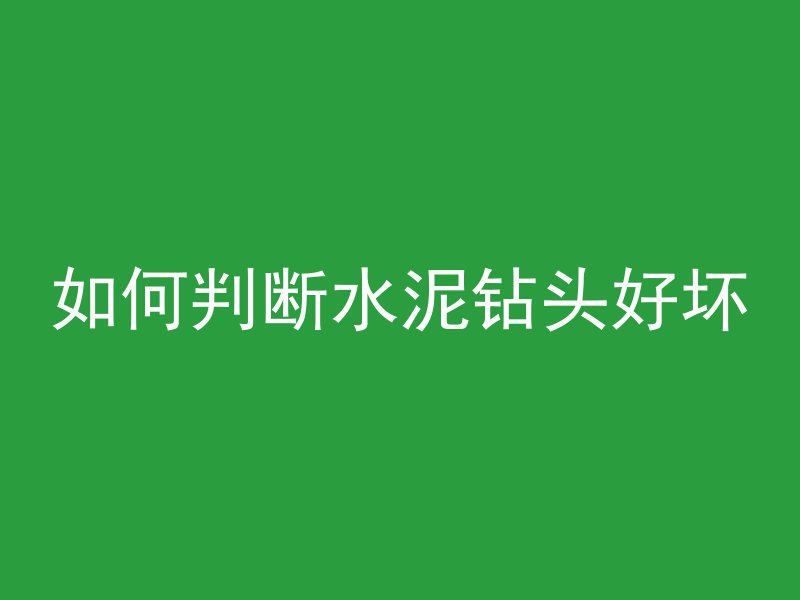 如何判断水泥钻头好坏